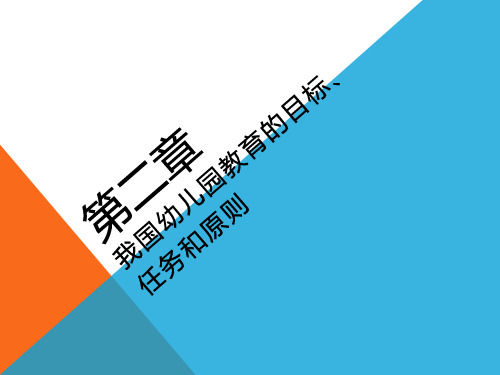 第二章

我国幼儿园教育的目标、任务和原则